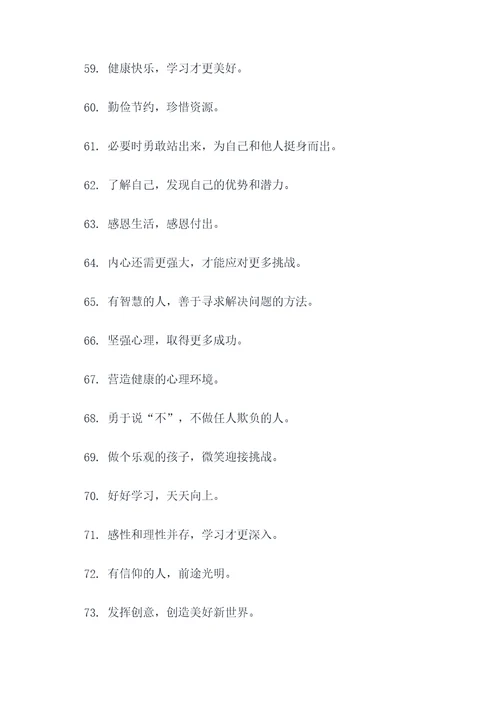 59. 健康快乐，学习才更美好。

60. 勤俭节约，珍惜资源。

61. 必要时勇敢站出来，为自己和他人挺身而出。

62. 了解自己，发现自己的优势和潜力。

63. 感恩生活，感恩付出。

64. 内心还需更强大，才能应对更多挑战。

65. 有智慧的人，善于寻求解决问题的方法。

66. 坚强心理，取得更多成功。

67. 营造健康的心理环境。

68. 勇于说“不”，不做任人欺负的人。

69. 做个乐观的孩子，微笑迎接挑战。

70. 好好学习，天天向上。

71. 感性和理性并存，学习才更深入。

72. 有信仰的人，前途光明。

73. 发挥创意，创造美好新世界。